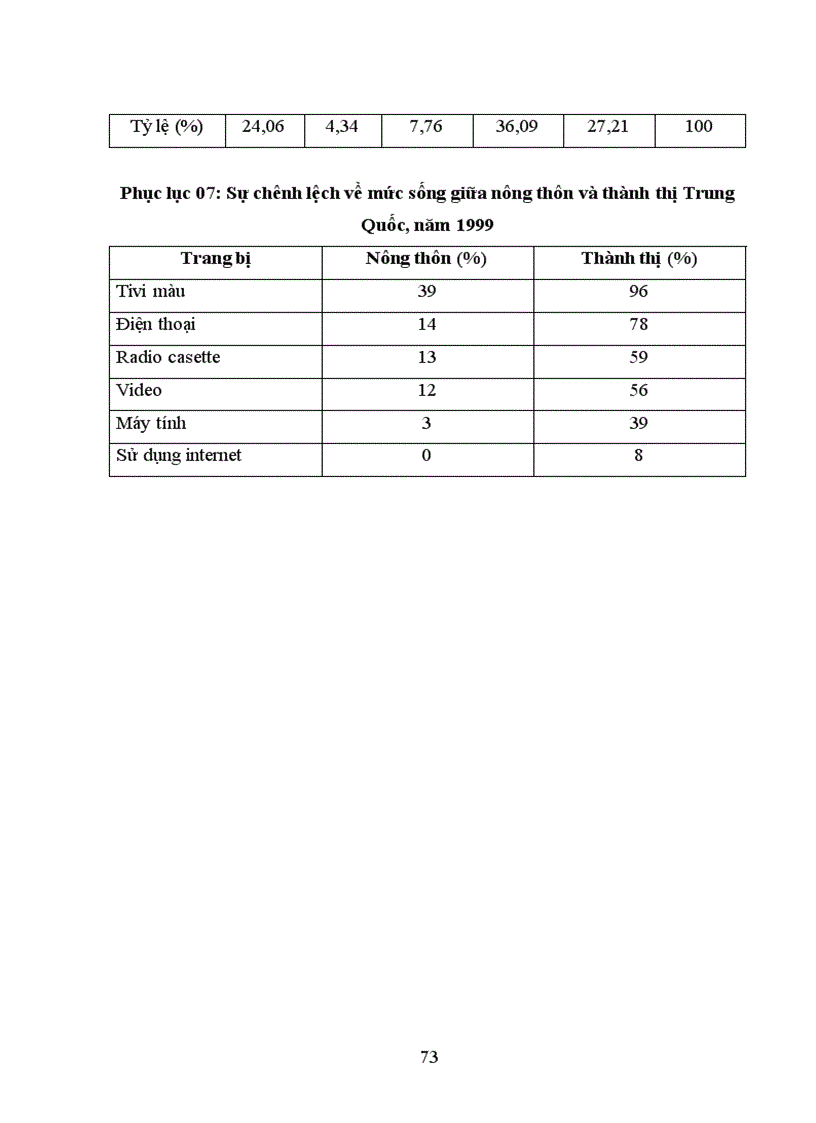 | Tỷ lệ (%) | 24,06 | 4,34 | 7,76 | 36,09 | 27,21 | 100 |
|---|---|---|---|---|---|---|

Phục lục 07: Sự chênh lệch về mức sống giữa nông thôn và thành thị Trung Quốc, năm 1999

| Trang bị | Nông thôn (%) | Thành thị (%) |
|---|---|---|
| Tivi màu | 39 | 96 |
| Điện thoại | 14 | 78 |
| Radio casette | 13 | 59 |
| Video | 12 | 56 |
| Máy tính | 3 | 39 |
| Sử dụng internet | 0 | 8 |

73